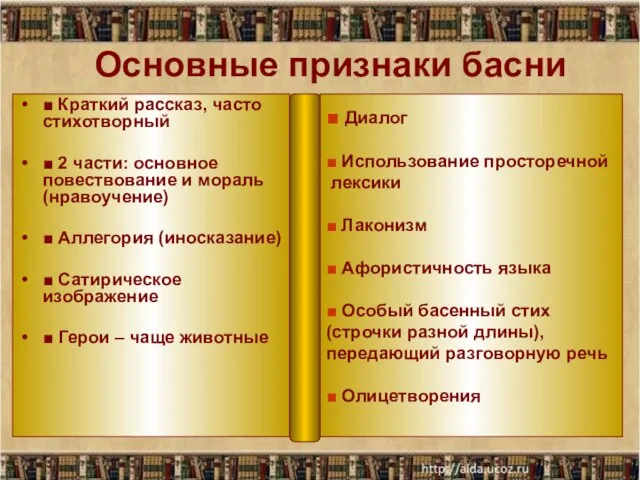 Основные признаки басни

• ■ Краткий рассказ, часто стихотворный

• ■ 2 части: основное повествование и мораль (нравоучение)

• ■ Аллегория (иносказание)

• ■ Сатирическое изображение

• ■ Герои – чаще животные

■ Диалог

■ Использование просторечной лексики

■ Лаконизм

■ Афористичность языка

■ Особый басенный стих (строчки разной длины), передающий разговорную речь

■ Олицетворения

http://aida.ucoz.ru